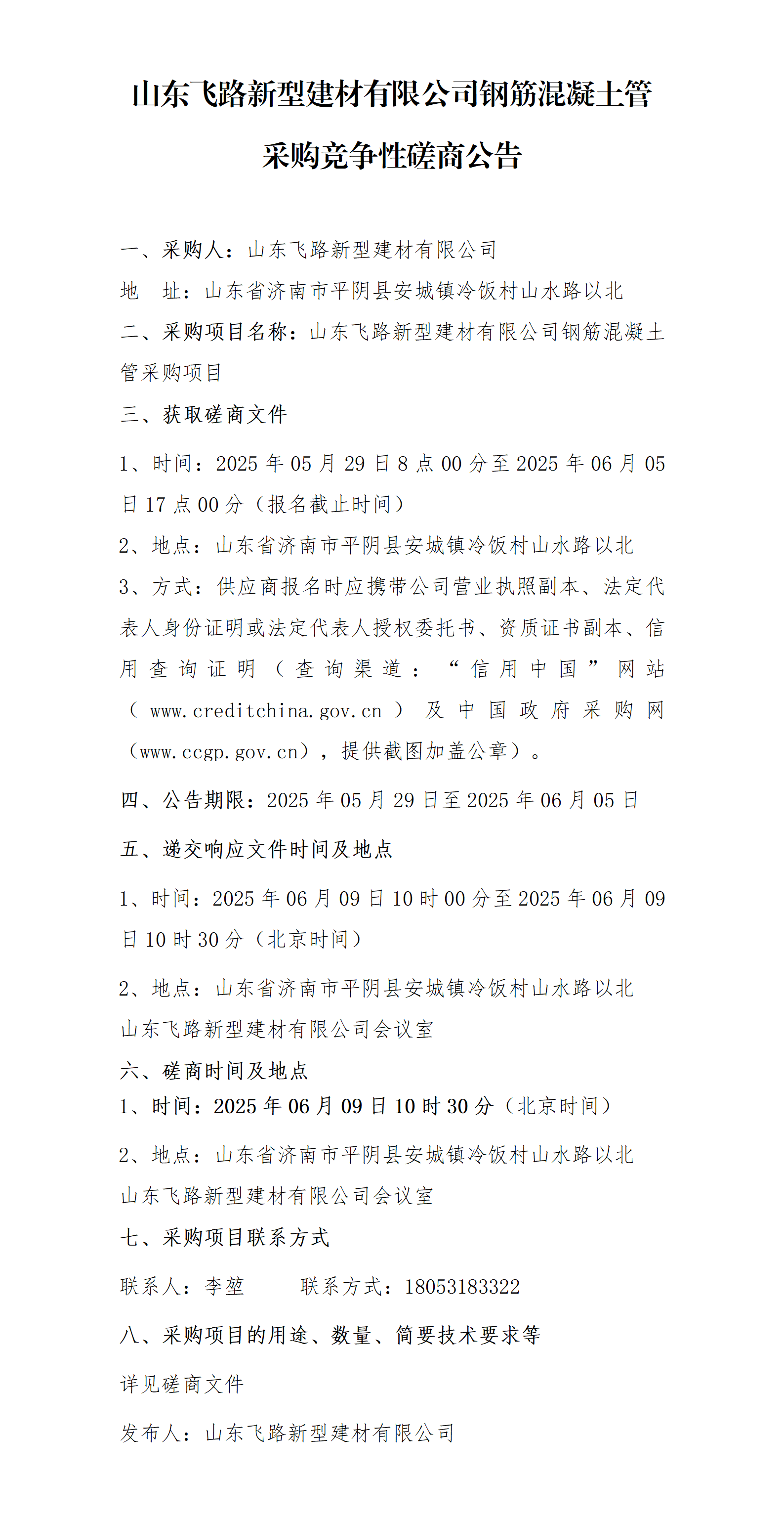 山东飞路新型建材有限公司钢筋混凝土管采购竞争性磋商公告

一、采购人：山东飞路新型建材有限公司

地　址：山东省济南市平阴县安城镇冷饭村山水路以北

二、采购项目名称：山东飞路新型建材有限公司钢筋混凝土管采购项目

三、获取磋商文件

1、时间：2025 年 05 月 29 日 8 点 00 分至 2025 年 06 月 05 日 17 点 00 分（报名截止时间）

2、地点：山东省济南市平阴县安城镇冷饭村山水路以北

3、方式：供应商报名时应携带公司营业执照副本、法定代表人身份证明或法定代表人授权委托书、资质证书副本、信用查询证明（查询渠道：“信用中国”网站（www.creditchina.gov.cn）及中国政府采购网（www.ccgp.gov.cn），提供截图加盖公章）。

四、公告期限：2025 年 05 月 29 日至 2025 年 06 月 05 日

五、递交响应文件时间及地点

1、时间：2025 年 06 月 09 日 10 时 00 分至 2025 年 06 月 09 日 10 时 30 分（北京时间）

2、地点：山东省济南市平阴县安城镇冷饭村山水路以北山东飞路新型建材有限公司会议室

六、磋商时间及地点

1、时间：2025 年 06 月 09 日 10 时 30 分（北京时间）

2、地点：山东省济南市平阴县安城镇冷饭村山水路以北山东飞路新型建材有限公司会议室

七、采购项目联系方式

联系人：李堃　　　联系方式：18053183322

八、采购项目的用途、数量、简要技术要求等

详见磋商文件

发布人：山东飞路新型建材有限公司